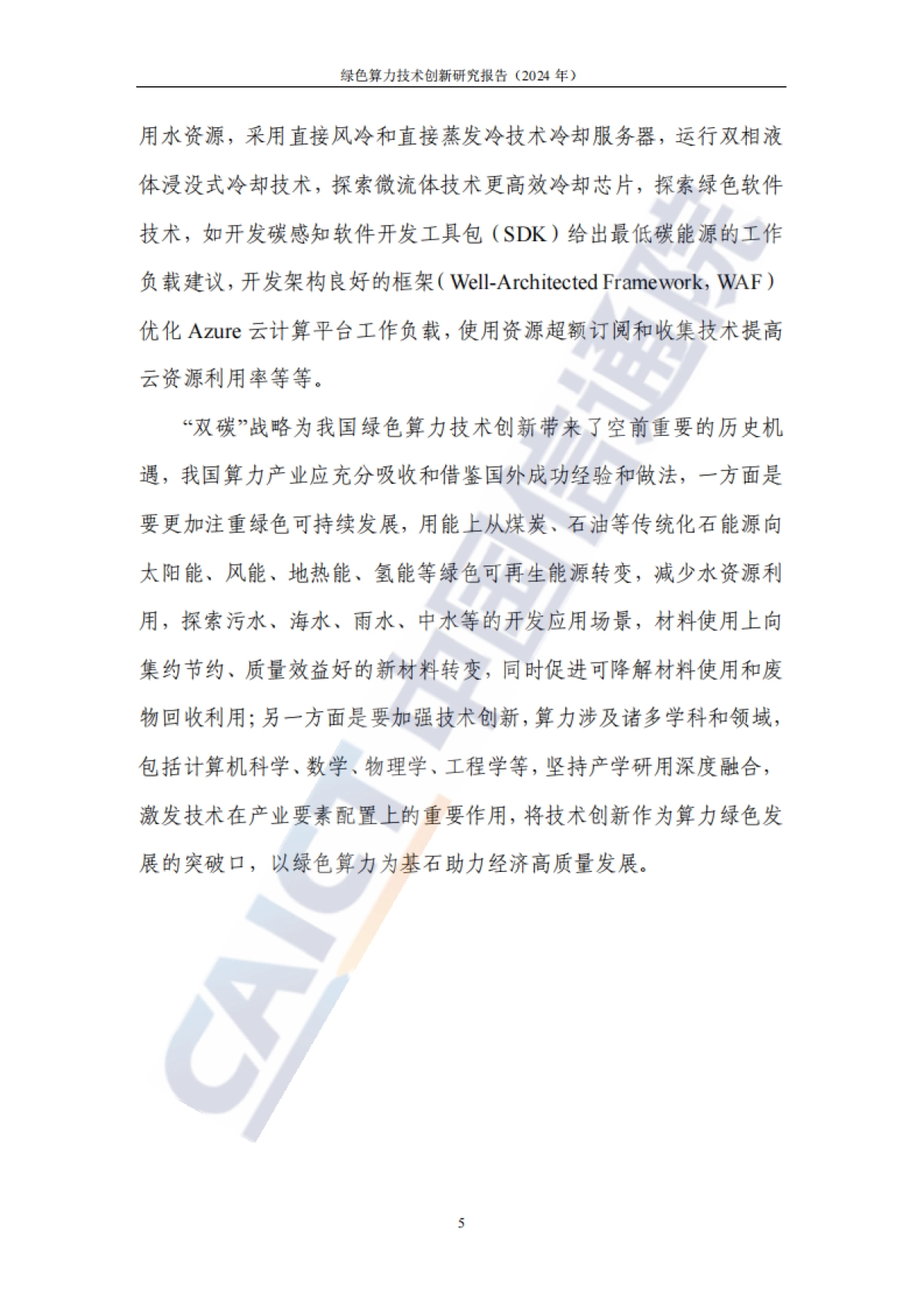 绿色算力技术创新研究报告（2024 年）

用水资源，采用直接风冷和直接蒸发冷技术冷却服务器，运行双相液体浸没式冷却技术，探索微流体技术更高效冷却芯片，探索绿色软件技术，如开发碳感知软件开发工具包（SDK）给出最低碳能源的工作负载建议，开发架构良好的框架（Well-Architected Framework，WAF）优化 Azure 云计算平台工作负载，使用资源超额订阅和收集技术提高云资源利用率等等。

“双碳”战略为我国绿色算力技术创新带来了空前重要的历史机遇，我国算力产业应充分吸收和借鉴国外成功经验和做法，一方面是要更加注重绿色可持续发展，用能上从煤炭、石油等传统化石能源向太阳能、风能、地热能、氢能等绿色可再生能源转变，减少水资源利用，探索污水、海水、雨水、中水等的开发应用场景，材料使用上向集约节约、质量效益好的新材料转变，同时促进可降解材料使用和废物回收利用；另一方面是要加强技术创新，算力涉及诸多学科和领域，包括计算机科学、数学、物理学、工程学等，坚持产学研用深度融合，激发技术在产业要素配置上的重要作用，将技术创新作为算力绿色发展的突破口，以绿色算力为基石助力经济高质量发展。

CAICT 中国信通院

5